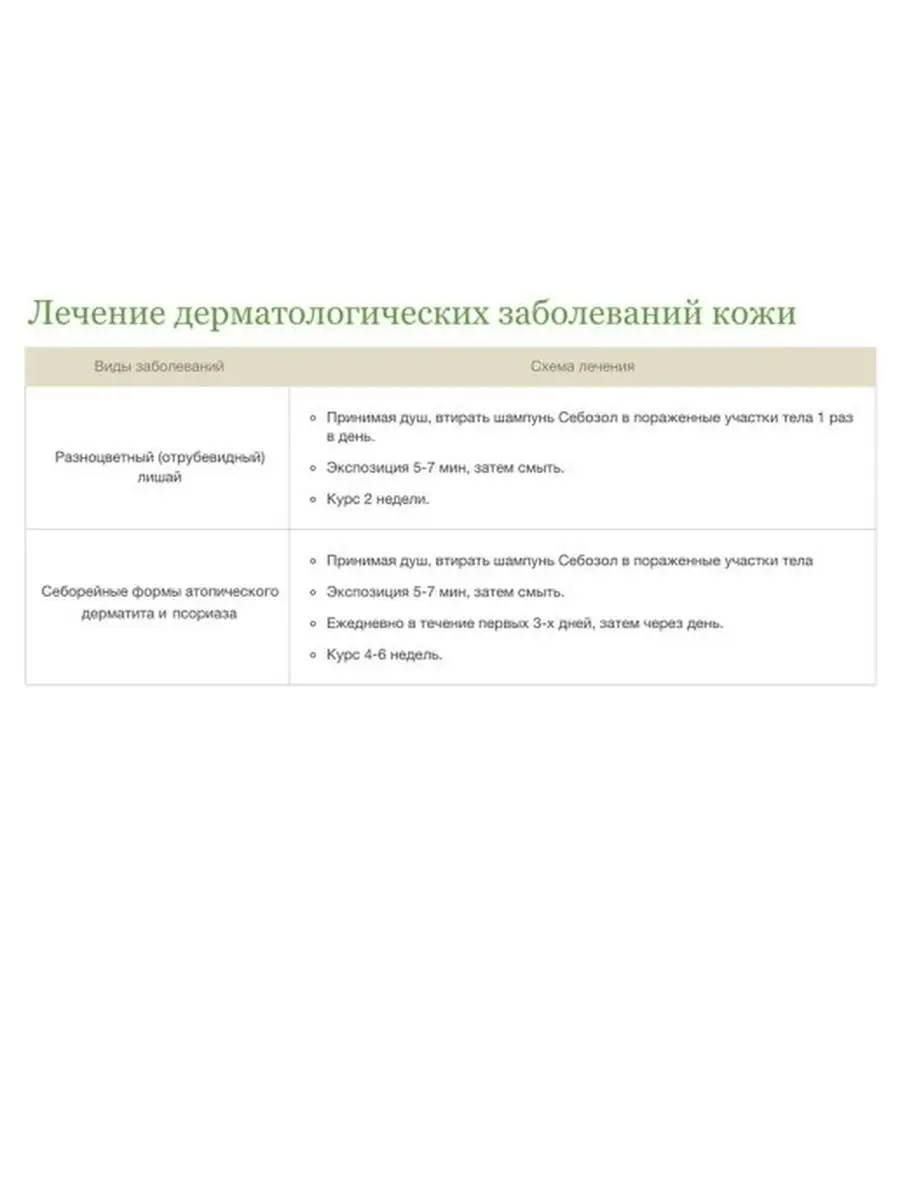 Лечение дерматологических заболеваний кожи

| Виды заболеваний | Схема лечения |
|---|---|
| Разноцветный (отрубевидный) лишай | ◦ Принимая душ, втирать шампунь Себозол в пораженные участки тела 1 раз в день. ◦ Экспозиция 5-7 мин, затем смыть. ◦ Курс 2 недели. |
| Себорейные формы атопического дерматита и псориаза | ◦ Принимая душ, втирать шампунь Себозол в пораженные участки тела ◦ Экспозиция 5-7 мин, затем смыть. ◦ Ежедневно в течение первых 3-х дней, затем через день. ◦ Курс 4-6 недель. |